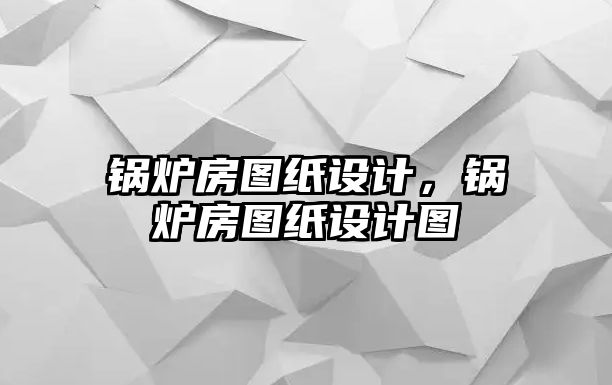 锅炉房图纸设计，锅炉房图纸设计图